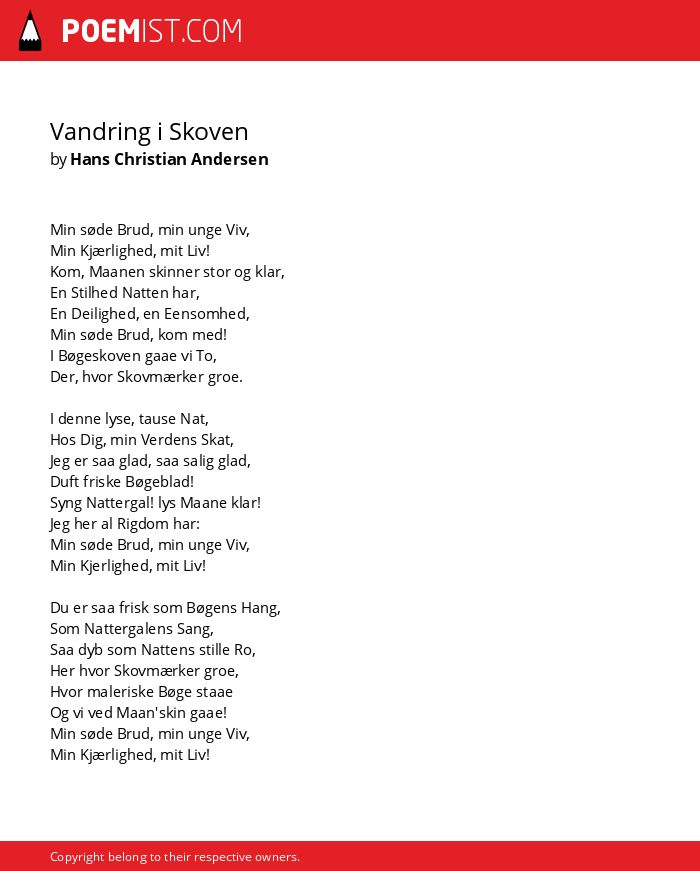 POEMIST.COM

Vandring i Skoven
by Hans Christian Andersen

Min søde Brud, min unge Viv,
Min Kjærlighed, mit Liv!
Kom, Maanen skinner stor og klar,
En Stilhed Natten har,
En Deilighed, en Eensomhed,
Min søde Brud, kom med!
I Bøgeskoven gaae vi To,
Der, hvor Skovmærker groe.

I denne lyse, tause Nat,
Hos Dig, min Verdens Skat,
Jeg er saa glad, saa salig glad,
Duft friske Bøgeblad!
Syng Nattergal! lys Maane klar!
Jeg her al Rigdom har:
Min søde Brud, min unge Viv,
Min Kjerlighed, mit Liv!

Du er saa frisk som Bøgens Hang,
Som Nattergalens Sang,
Saa dyb som Nattens stille Ro,
Her hvor Skovmærker groe,
Hvor maleriske Bøge staae
Og vi ved Maan'skin gaae!
Min søde Brud, min unge Viv,
Min Kjærlighed, mit Liv!

Copyright belong to their respective owners.